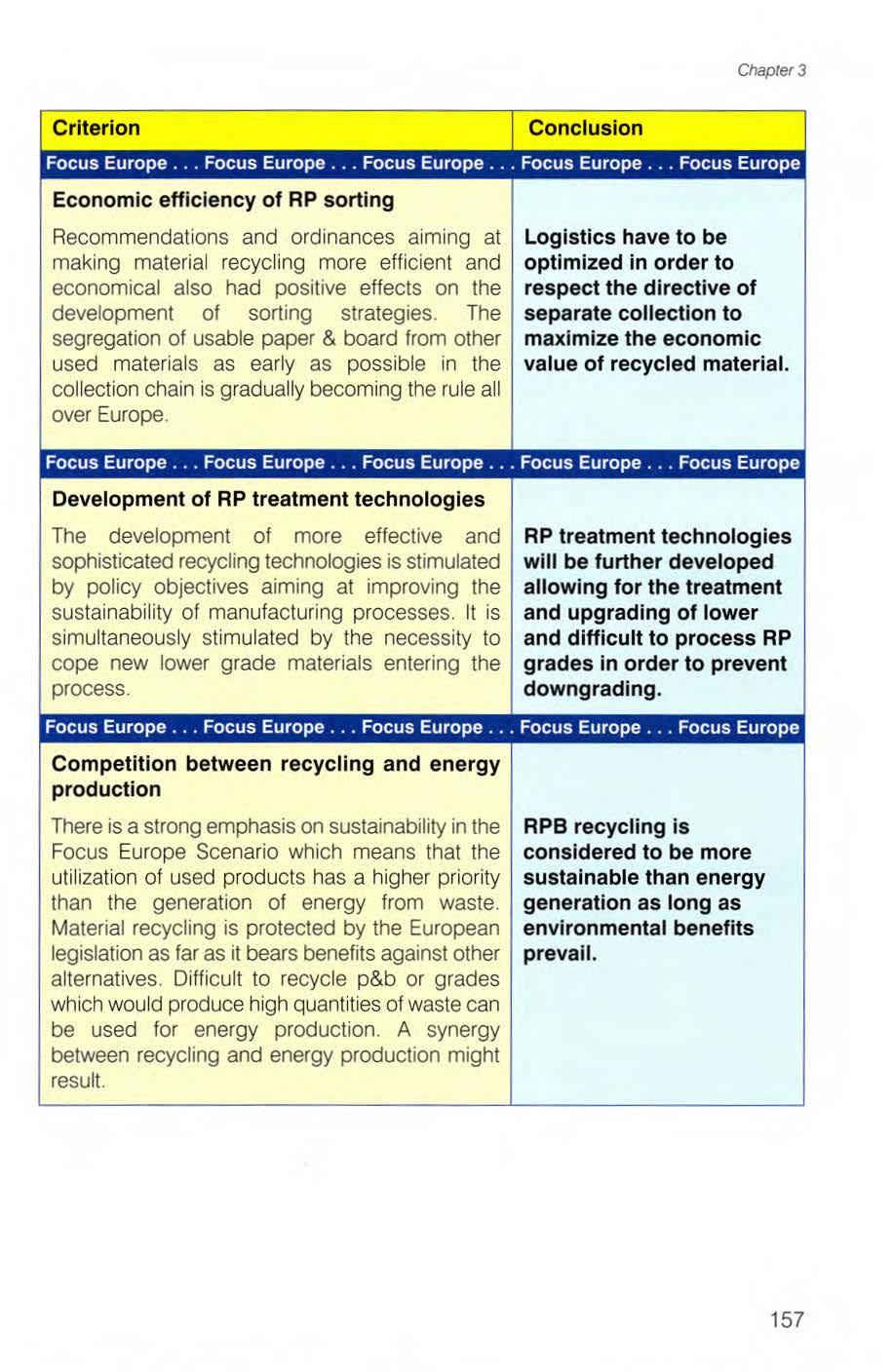 Chapter 3

| Criterion | Conclusion |
|---|---|
| Focus Europe . . . Focus Europe . . . Focus Europe . . . Focus Europe . . . Focus Europe | |
| Economic efficiency of RP sorting Recommendations and ordinances aiming at making material recycling more efficient and economical also had positive effects on the development of sorting strategies. The segregation of usable paper & board from other used materials as early as possible in the collection chain is gradually becoming the rule all over Europe. | Logistics have to be optimized in order to respect the directive of separate collection to maximize the economic value of recycled material. |
| Focus Europe . . . Focus Europe . . . Focus Europe . . . Focus Europe . . . Focus Europe | |
| Development of RP treatment technologies The development of more effective and sophisticated recycling technologies is stimulated by policy objectives aiming at improving the sustainability of manufacturing processes. It is simultaneously stimulated by the necessity to cope new lower grade materials entering the process. | RP treatment technologies will be further developed allowing for the treatment and upgrading of lower and difficult to process RP grades in order to prevent downgrading. |
| Focus Europe . . . Focus Europe . . . Focus Europe . . . Focus Europe . . . Focus Europe | |
| Competition between recycling and energy production There is a strong emphasis on sustainability in the Focus Europe Scenario which means that the utilization of used products has a higher priority than the generation of energy from waste. Material recycling is protected by the European legislation as far as it bears benefits against other alternatives. Difficult to recycle p&b or grades which would produce high quantities of waste can be used for energy production. A synergy between recycling and energy production might result. | RPB recycling is considered to be more sustainable than energy generation as long as environmental benefits prevail. |

157